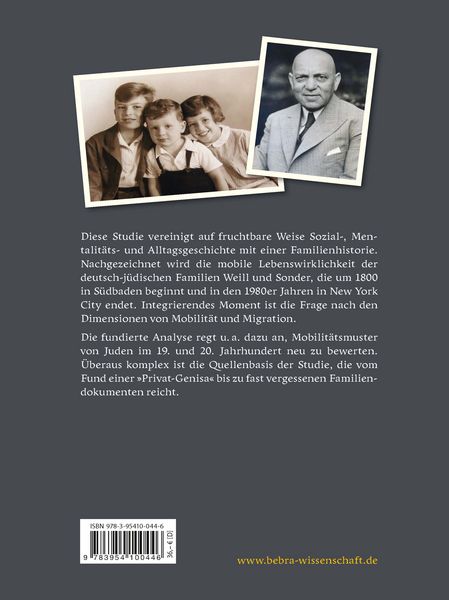 Diese Studie vereinigt auf fruchtbare Weise Sozial-, Mentalitäts- und Alltagsgeschichte mit einer Familienhistorie. Nachgezeichnet wird die mobile Lebenswirklichkeit der deutsch-jüdischen Familien Weill und Sonder, die um 1800 in Südbaden beginnt und in den 1980er Jahren in New York City endet. Integrierendes Moment ist die Frage nach den Dimensionen von Mobilität und Migration.

Die fundierte Analyse regt u. a. dazu an, Mobilitätsmuster von Juden im 19. und 20. Jahrhundert neu zu bewerten. Überaus komplex ist die Quellenbasis der Studie, die vom Fund einer »Privat-Genisa« bis zu fast vergessenen Familiendokumenten reicht.

ISBN 978-3-95410-044-6

9 783954 100446

36,– € [D]

www.bebra-wissenschaft.de